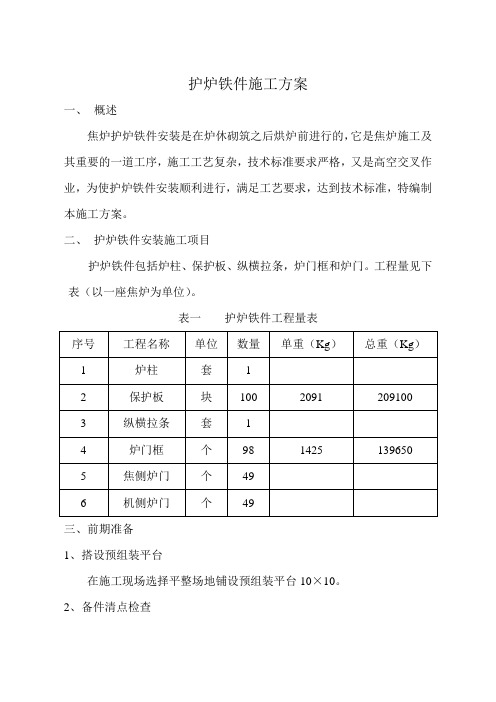 护炉铁件施工方案

一、 概述

焦炉护炉铁件安装是在炉体砌筑之后烘炉前进行的，它是焦炉施工及其重要的一道工序，施工工艺复杂，技术标准要求严格，又是高空交叉作业，为使护炉铁件安装顺利进行，满足工艺要求，达到技术标准，特编制本施工方案。

二、 护炉铁件安装施工项目

护炉铁件包括炉柱、保护板、纵横拉条，炉门框和炉门。工程量见下表（以一座焦炉为单位）。

表一 护炉铁件工程量表

| 序号 | 工程名称 | 单位 | 数量 | 单重（Kg） | 总重（Kg） |
|---|---|---|---|---|---|
| 1 | 炉柱 | 套 | 1 | | |
| 2 | 保护板 | 块 | 100 | 2091 | 209100 |
| 3 | 纵横拉条 | 套 | 1 | | |
| 4 | 炉门框 | 个 | 98 | 1425 | 139650 |
| 5 | 焦侧炉门 | 个 | 49 | | |
| 6 | 机侧炉门 | 个 | 49 | | |

三、前期准备

1、搭设预组装平台

在施工现场选择平整场地铺设预组装平台 10×10。

2、备件清点检查